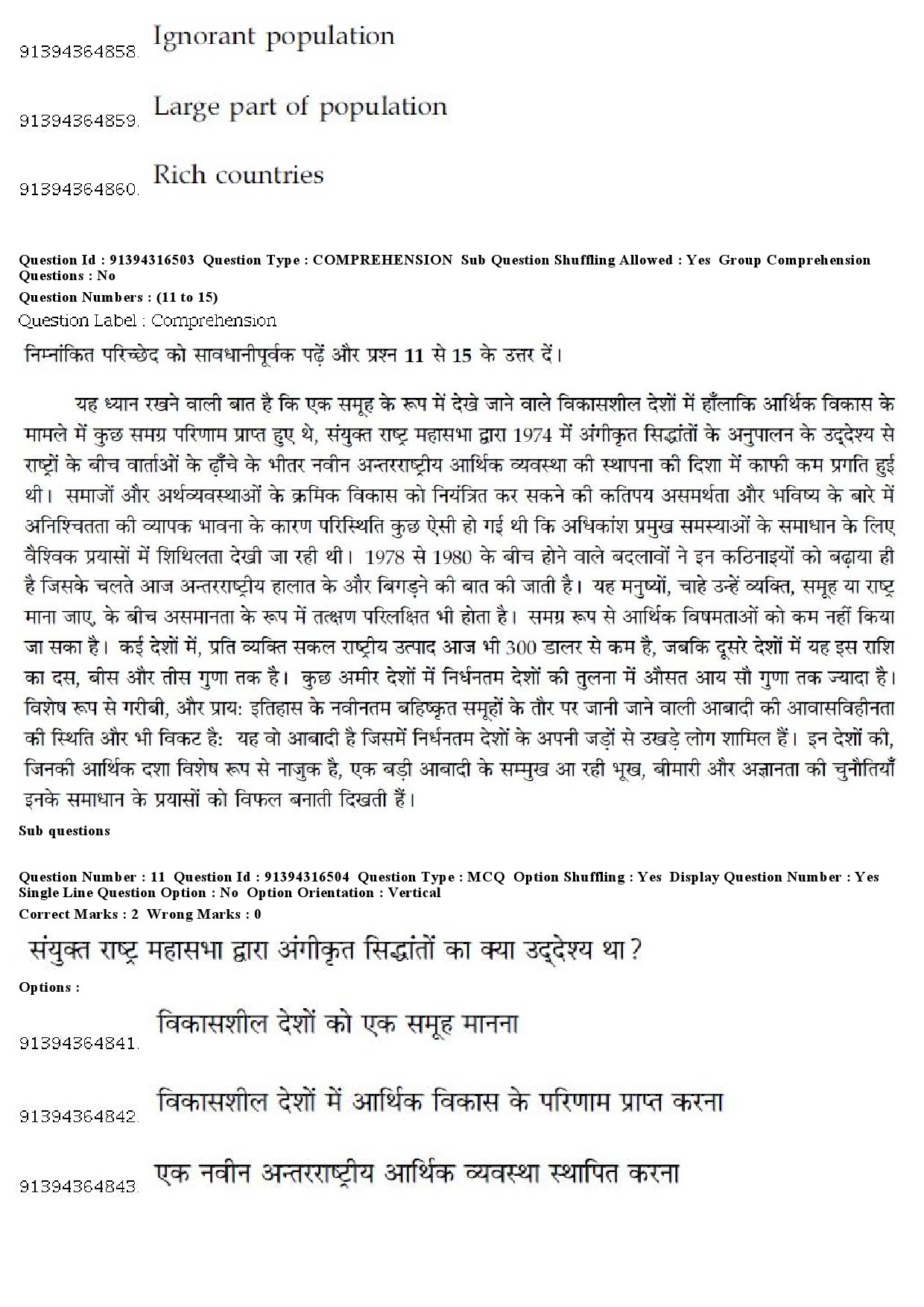 91394364858. Ignorant population

91394364859. Large part of population

91394364860. Rich countries

Question Id : 91394316503 Question Type : COMPREHENSION Sub Question Shuffling Allowed : Yes Group Comprehension Questions : No
Question Numbers : (11 to 15)
Question Label : Comprehension

निम्नांकित परिच्छेद को सावधानीपूर्वक पढ़ें और प्रश्न 11 से 15 के उत्तर दें।

यह ध्यान रखने वाली बात है कि एक समूह के रूप में देखे जाने वाले विकासशील देशों में हाँलाकि आर्थिक विकास के मामले में कुछ समग्र परिणाम प्राप्त हुए थे, संयुक्त राष्ट्र महासभा द्वारा 1974 में अंगीकृत सिद्धांतों के अनुपालन के उद्देश्य से राष्ट्रों के बीच वार्ताओं के ढ़ाँचे के भीतर नवीन अन्तरराष्ट्रीय आर्थिक व्यवस्था की स्थापना की दिशा में काफी कम प्रगति हुई थी। समाजों और अर्थव्यवस्थाओं के क्रमिक विकास को नियंत्रित कर सकने की कतिपय असमर्थता और भविष्य के बारे में अनिश्चितता की व्यापक भावना के कारण परिस्थिति कुछ ऐसी हो गई थी कि अधिकांश प्रमुख समस्याओं के समाधान के लिए वैश्विक प्रयासों में शिथिलता देखी जा रही थी। 1978 से 1980 के बीच होने वाले बदलावों ने इन कठिनाइयों को बढ़ाया ही है जिसके चलते आज अन्तरराष्ट्रीय हालात के और बिगड़ने की बात की जाती है। यह मनुष्यों, चाहे उन्हें व्यक्ति, समूह या राष्ट्र माना जाए, के बीच असमानता के रूप में तत्क्षण परिलक्षित भी होता है। समग्र रूप से आर्थिक विषमताओं को कम नहीं किया जा सका है। कई देशों में, प्रति व्यक्ति सकल राष्ट्रीय उत्पाद आज भी 300 डालर से कम है, जबकि दूसरे देशों में यह इस राशि का दस, बीस और तीस गुणा तक है। कुछ अमीर देशों में निर्धनतम देशों की तुलना में औसत आय सौ गुणा तक ज्यादा है। विशेष रूप से गरीबी, और प्राय: इतिहास के नवीनतम बहिष्कृत समूहों के तौर पर जानी जाने वाली आबादी की आवासविहीनता की स्थिति और भी विकट है: यह वो आबादी है जिसमें निर्धनतम देशों के अपनी जड़ों से उखड़े लोग शामिल हैं। इन देशों की, जिनकी आर्थिक दशा विशेष रूप से नाजुक है, एक बड़ी आबादी के सम्मुख आ रही भूख, बीमारी और अज्ञानता की चुनौतियाँ इनके समाधान के प्रयासों को विफल बनाती दिखती हैं।

Sub questions

Question Number : 11 Question Id : 91394316504 Question Type : MCQ Option Shuffling : Yes Display Question Number : Yes Single Line Question Option : No Option Orientation : Vertical
Correct Marks : 2 Wrong Marks : 0

संयुक्त राष्ट्र महासभा द्वारा अंगीकृत सिद्धांतों का क्या उद्देश्य था?

Options :

91394364841. विकासशील देशों को एक समूह मानना

91394364842. विकासशील देशों में आर्थिक विकास के परिणाम प्राप्त करना

91394364843. एक नवीन अन्तरराष्ट्रीय आर्थिक व्यवस्था स्थापित करना